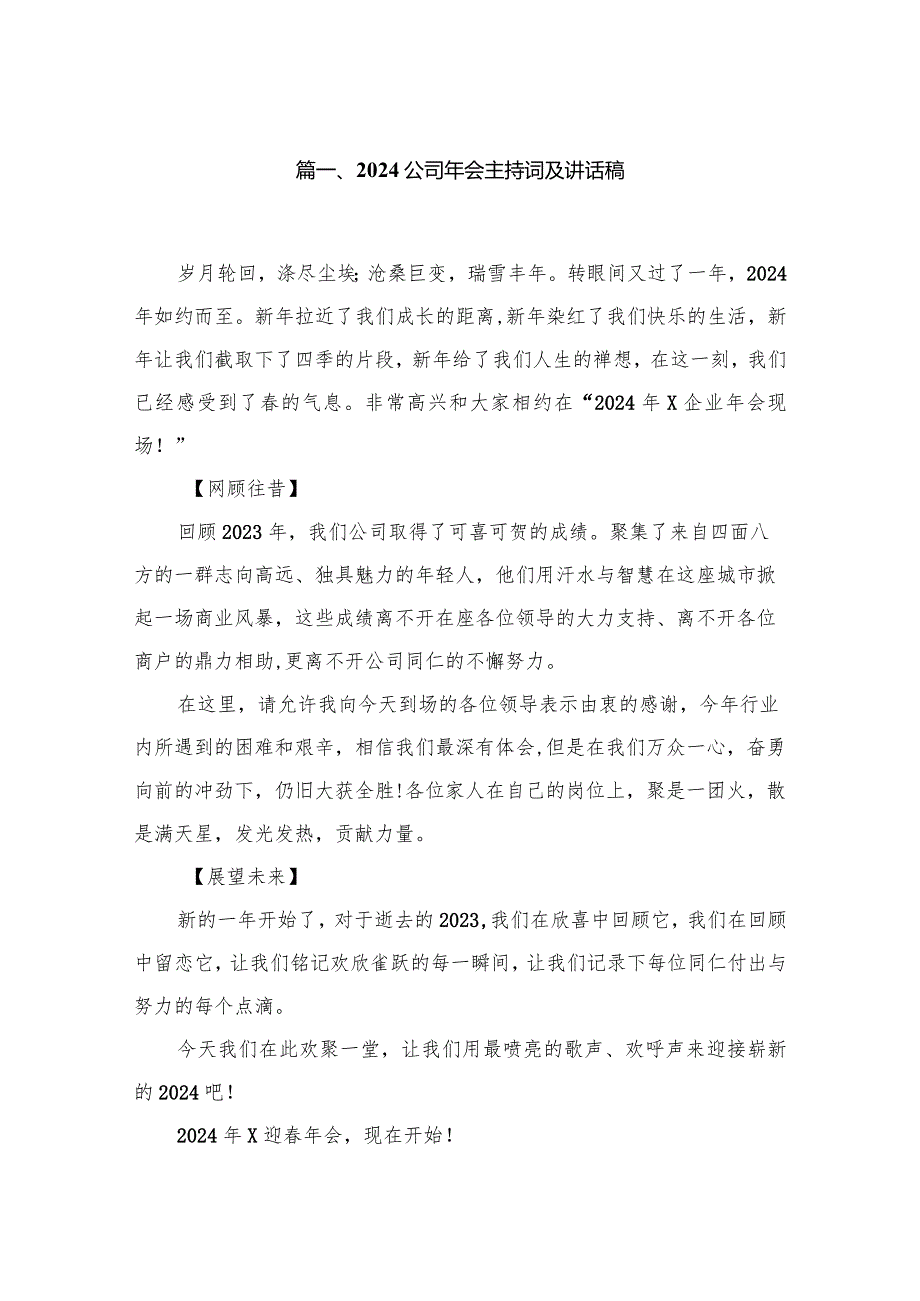 篇一、2024公司年会主持词及讲话稿

岁月轮回，涤尽尘埃;沧桑巨变，瑞雪丰年。转眼间又过了一年，2024年如约而至。新年拉近了我们成长的距离,新年染红了我们快乐的生活，新年让我们截取下了四季的片段，新年给了我们人生的禅想，在这一刻，我们已经感受到了春的气息。非常高兴和大家相约在“2024年X企业年会现场！”

【网顾往昔】

回顾2023年，我们公司取得了可喜可贺的成绩。聚集了来自四面八方的一群志向高远、独具魅力的年轻人，他们用汗水与智慧在这座城市掀起一场商业风暴，这些成绩离不开在座各位领导的大力支持、离不开各位商户的鼎力相助,更离不开公司同仁的不懈努力。

在这里，请允许我向今天到场的各位领导表示由衷的感谢，今年行业内所遇到的困难和艰辛，相信我们最深有体会,但是在我们万众一心，奋勇向前的冲劲下，仍旧大获全胜!各位家人在自己的岗位上，聚是一团火，散是满天星，发光发热，贡献力量。

【展望未来】

新的一年开始了，对于逝去的2023,我们在欣喜中回顾它，我们在回顾中留恋它，让我们铭记欢欣雀跃的每一瞬间，让我们记录下每位同仁付出与努力的每个点滴。

今天我们在此欢聚一堂，让我们用最喷亮的歌声、欢呼声来迎接崭新的2024吧!

2024年X迎春年会，现在开始!